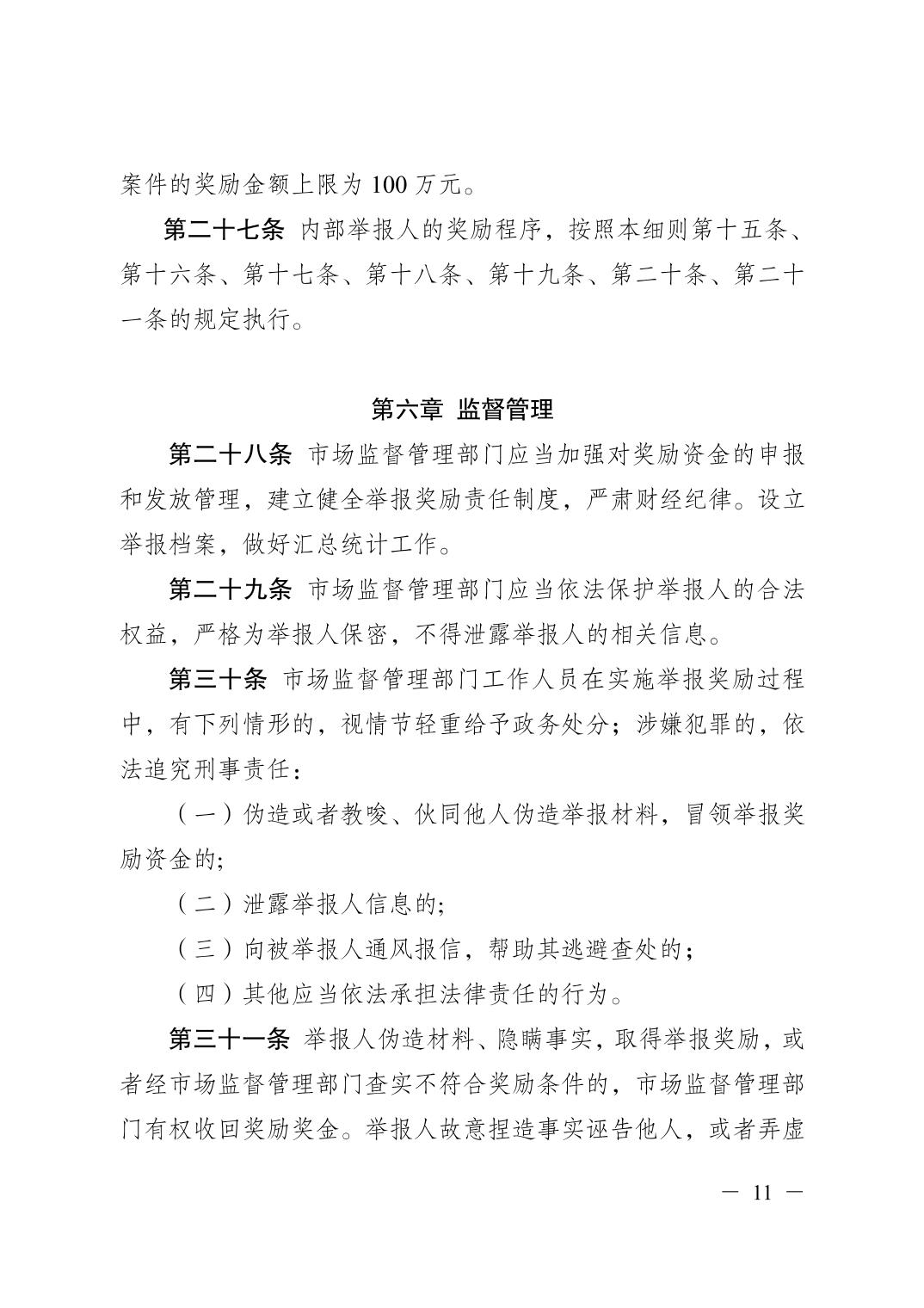 案件的奖励金额上限为 100 万元。

第二十七条 内部举报人的奖励程序，按照本细则第十五条、第十六条、第十七条、第十八条、第十九条、第二十条、第二十一条的规定执行。

第六章 监督管理

第二十八条 市场监督管理部门应当加强对奖励资金的申报和发放管理，建立健全举报奖励责任制度，严肃财经纪律。设立举报档案，做好汇总统计工作。

第二十九条 市场监督管理部门应当依法保护举报人的合法权益，严格为举报人保密，不得泄露举报人的相关信息。

第三十条 市场监督管理部门工作人员在实施举报奖励过程中，有下列情形的，视情节轻重给予政务处分；涉嫌犯罪的，依法追究刑事责任：

（一）伪造或者教唆、伙同他人伪造举报材料，冒领举报奖励资金的;

（二）泄露举报人信息的;

（三）向被举报人通风报信，帮助其逃避查处的；

（四）其他应当依法承担法律责任的行为。

第三十一条 举报人伪造材料、隐瞒事实，取得举报奖励，或者经市场监督管理部门查实不符合奖励条件的，市场监督管理部门有权收回奖励奖金。举报人故意捏造事实诬告他人，或者弄虚

— 11 —